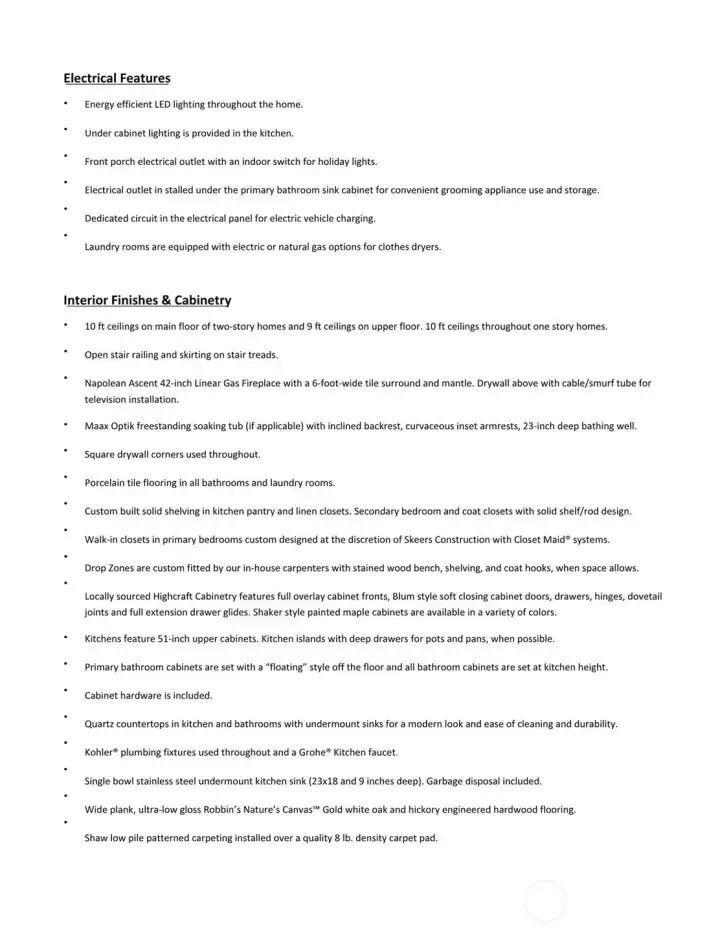 Electrical Features

• Energy efficient LED lighting throughout the home.

• Under cabinet lighting is provided in the kitchen.

• Front porch electrical outlet with an indoor switch for holiday lights.

• Electrical outlet in stalled under the primary bathroom sink cabinet for convenient grooming appliance use and storage.

• Dedicated circuit in the electrical panel for electric vehicle charging.

• Laundry rooms are equipped with electric or natural gas options for clothes dryers.

Interior Finishes & Cabinetry

• 10 ft ceilings on main floor of two-story homes and 9 ft ceilings on upper floor. 10 ft ceilings throughout one story homes.

• Open stair railing and skirting on stair treads.

• Napolean Ascent 42-inch Linear Gas Fireplace with a 6-foot-wide tile surround and mantle. Drywall above with cable/smurf tube for television installation.

• Maax Optik freestanding soaking tub (if applicable) with inclined backrest, curvaceous inset armrests, 23-inch deep bathing well.

• Square drywall corners used throughout.

• Porcelain tile flooring in all bathrooms and laundry rooms.

• Custom built solid shelving in kitchen pantry and linen closets. Secondary bedroom and coat closets with solid shelf/rod design.

• Walk-in closets in primary bedrooms custom designed at the discretion of Skeers Construction with Closet Maid® systems.

• Drop Zones are custom fitted by our in-house carpenters with stained wood bench, shelving, and coat hooks, when space allows.

• Locally sourced Highcraft Cabinetry features full overlay cabinet fronts, Blum style soft closing cabinet doors, drawers, hinges, dovetail joints and full extension drawer glides. Shaker style painted maple cabinets are available in a variety of colors.

• Kitchens feature 51-inch upper cabinets. Kitchen islands with deep drawers for pots and pans, when possible.

• Primary bathroom cabinets are set with a "floating" style off the floor and all bathroom cabinets are set at kitchen height.

• Cabinet hardware is included.

• Quartz countertops in kitchen and bathrooms with undermount sinks for a modern look and ease of cleaning and durability.

• Kohler® plumbing fixtures used throughout and a Grohe® Kitchen faucet.

• Single bowl stainless steel undermount kitchen sink (23x18 and 9 inches deep). Garbage disposal included.

• Wide plank, ultra-low gloss Robbin's Nature's Canvas™ Gold white oak and hickory engineered hardwood flooring.

• Shaw low pile patterned carpeting installed over a quality 8 lb. density carpet pad.